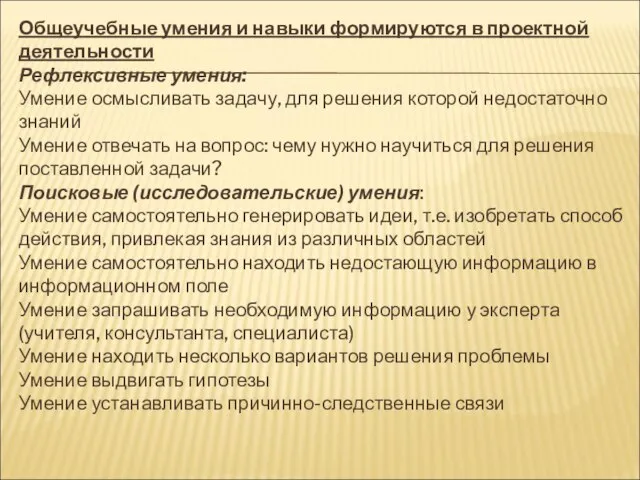 Общеучебные умения и навыки формируются в проектной деятельности
Рефлексивные умения:
Умение осмысливать задачу, для решения которой недостаточно знаний
Умение отвечать на вопрос: чему нужно научиться для решения поставленной задачи?
Поисковые (исследовательские) умения:
Умение самостоятельно генерировать идеи, т.е. изобретать способ действия, привлекая знания из различных областей
Умение самостоятельно находить недостающую информацию в информационном поле
Умение запрашивать необходимую информацию у эксперта (учителя, консультанта, специалиста)
Умение находить несколько вариантов решения проблемы
Умение выдвигать гипотезы
Умение устанавливать причинно-следственные связи